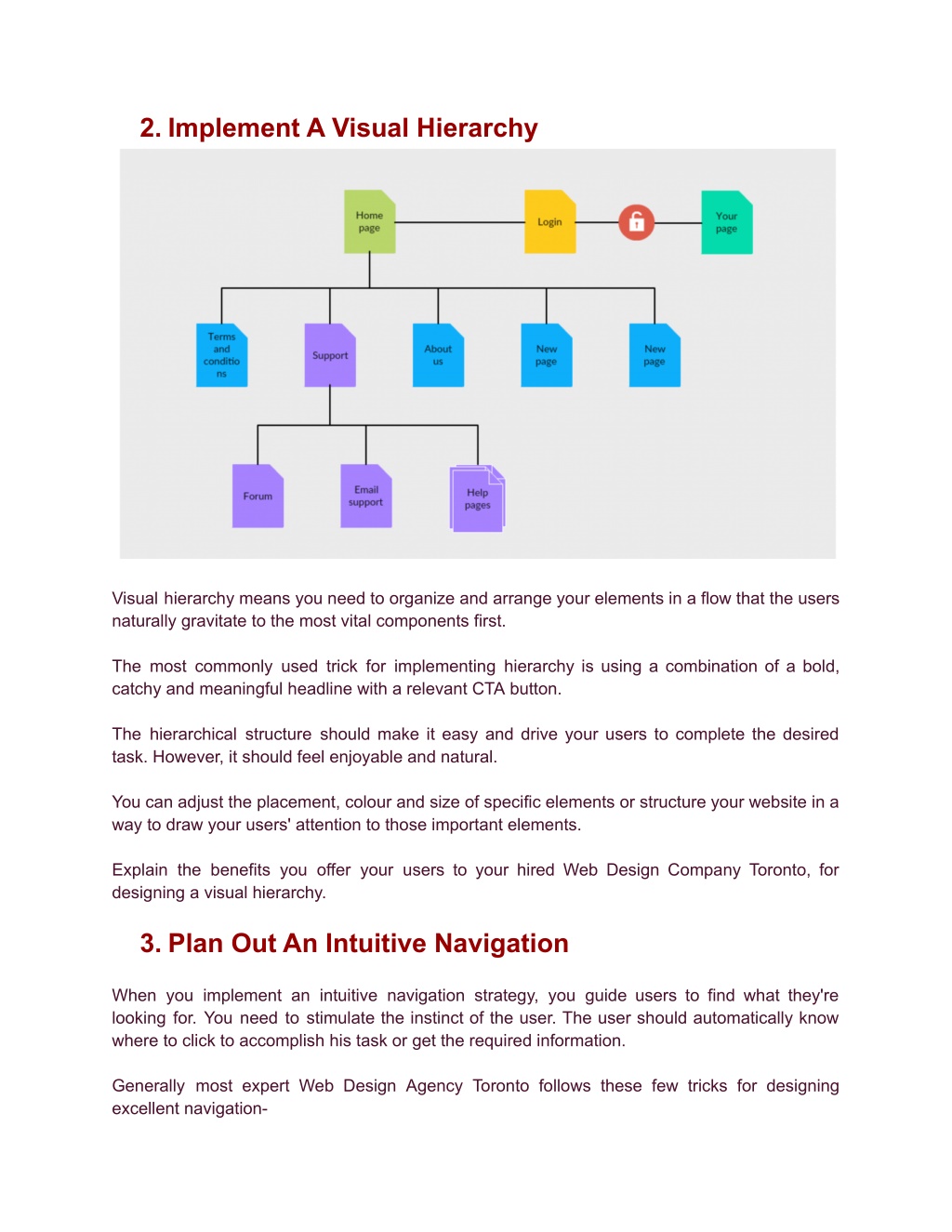 2. Implement A Visual Hierarchy

Home page

Login

Your page

Terms and conditio ns

Support

About us

New page

New page

Forum

Email support

Help pages

Visual hierarchy means you need to organize and arrange your elements in a flow that the users naturally gravitate to the most vital components first.

The most commonly used trick for implementing hierarchy is using a combination of a bold, catchy and meaningful headline with a relevant CTA button.

The hierarchical structure should make it easy and drive your users to complete the desired task. However, it should feel enjoyable and natural.

You can adjust the placement, colour and size of specific elements or structure your website in a way to draw your users' attention to those important elements.

Explain the benefits you offer your users to your hired Web Design Company Toronto, for designing a visual hierarchy.

3. Plan Out An Intuitive Navigation

When you implement an intuitive navigation strategy, you guide users to find what they're looking for. You need to stimulate the instinct of the user. The user should automatically know where to click to accomplish his task or get the required information.

Generally most expert Web Design Agency Toronto follows these few tricks for designing excellent navigation-